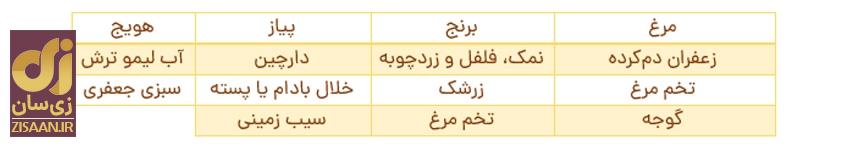 | مرغ | برنج | پیاز | هویج |
|---|---|---|---|
| زعفران دم‌کرده | نمک، فلفل و زردچوبه | دارچین | آب لیمو ترش |
| تخم مرغ | زرشک | خلال بادام یا پسته | سبزی جعفری |
| گوجه | تخم مرغ | سیب زمینی | |

زی‌سان
ZISAAN.IR